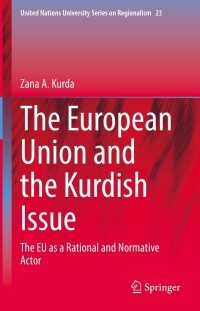 United Nations University Series on Regionalism 23

Zana A. Kurda

The European Union and the Kurdish Issue

The EU as a Rational and Normative Actor

Springer